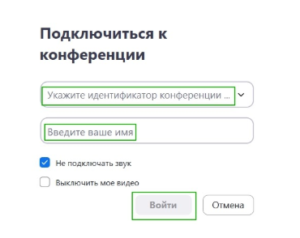 Подключиться к конференции

Укажите идентификатор конференции ...

Введите ваше имя

Не подключать звук

Выключить мое видео

Войти

Отмена